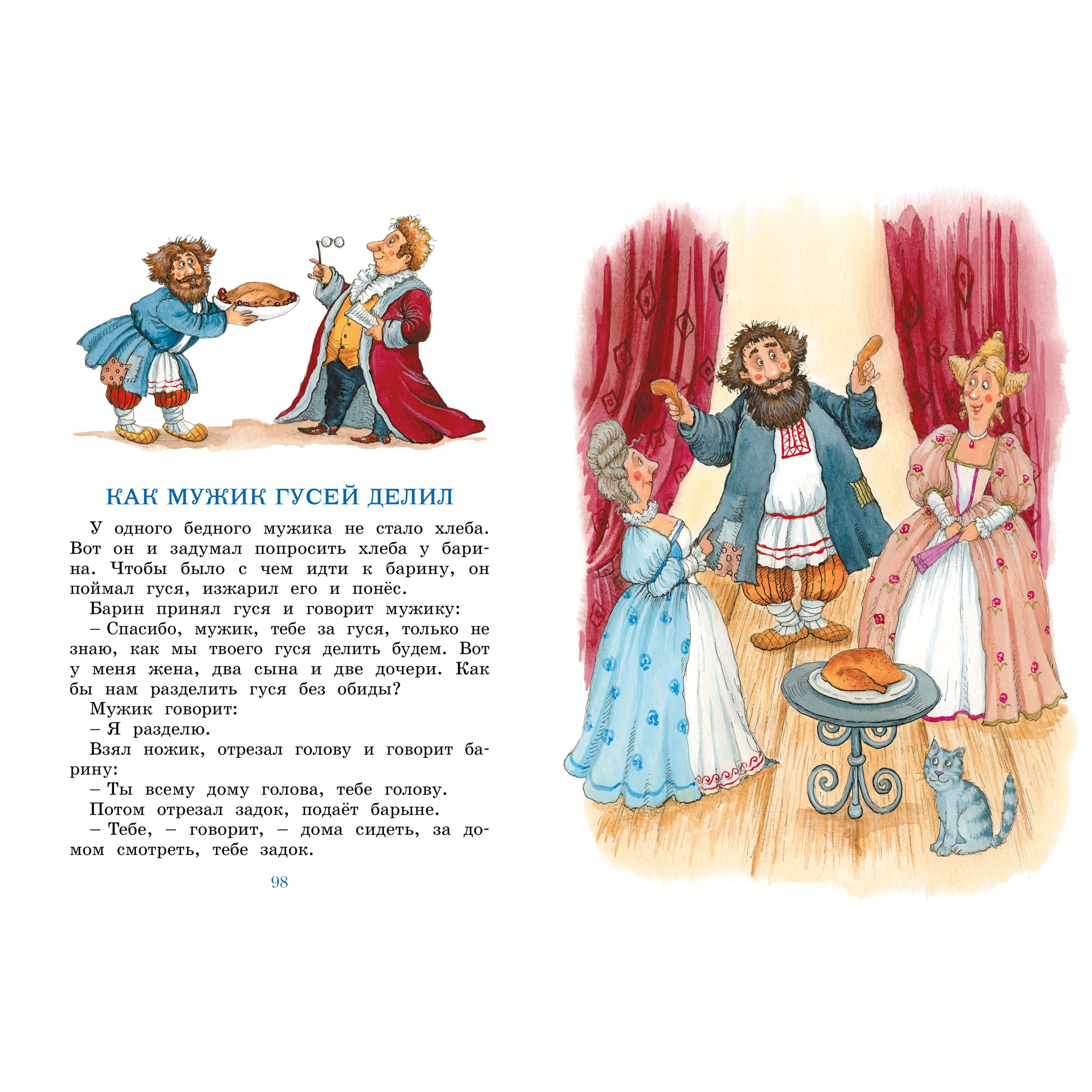 КАК МУЖИК ГУСЕЙ ДЕЛИЛ

У одного бедного мужика не стало хлеба. Вот он и задумал попросить хлеба у барина. Чтобы было с чем идти к барину, он поймал гуся, изжарил его и понёс.

Барин принял гуся и говорит мужику:

– Спасибо, мужик, тебе за гуся, только не знаю, как мы твоего гуся делить будем. Вот у меня жена, два сына и две дочери. Как бы нам разделить гуся без обиды?

Мужик говорит:

– Я разделю.

Взял ножик, отрезал голову и говорит барину:

– Ты всему дому голова, тебе голову.

Потом отрезал задок, подаёт барыне.

– Тебе, – говорит, – дома сидеть, за домом смотреть, тебе задок.

98